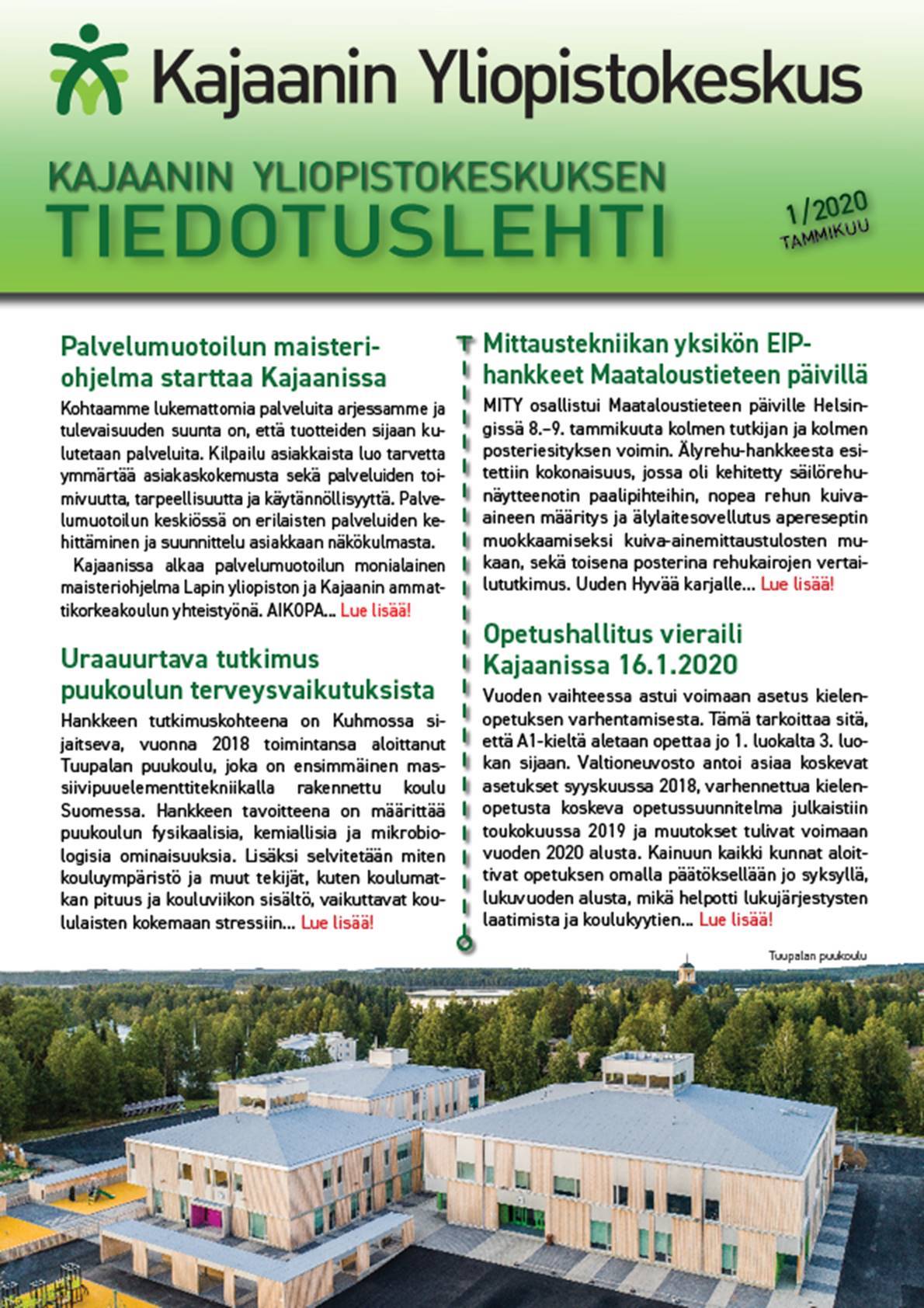 Kajaanin Yliopistokeskus

KAJAANIN YLIOPISTOKESKUKSEN TIEDOTUSLEHTI

1/2020 TAMMIKUU

Palvelumuotoilun maisteriohjelma starttaa Kajaanissa

Kohtaamme lukemattomia palveluita arjessamme ja tulevaisuuden suunta on, että tuotteiden sijaan kulutetaan palveluita. Kilpailu asiakkaista luo tarvetta ymmärtää asiakaskokemusta sekä palveluiden toimivuutta, tarpeellisuutta ja käytännöllisyyttä. Palvelumuotoilun keskiössä on erilaisten palveluiden kehittäminen ja suunnittelu asiakkaan näkökulmasta.

Kajaanissa alkaa palvelumuotoilun monialainen maisteriohjelma Lapin yliopiston ja Kajaanin ammattikorkeakoulun yhteistyönä. AIKOPA... Lue lisää!

Uraauurtava tutkimus puukoulun terveysvaikutuksista

Hankkeen tutkimuskohteena on Kuhmossa sijaitseva, vuonna 2018 toimintansa aloittanut Tuupalan puukoulu, joka on ensimmäinen massiivipuuelementtitekniikalla rakennettu koulu Suomessa. Hankkeen tavoitteena on määrittää puukoulun fysikaalisia, kemiallisia ja mikrobiologisia ominaisuuksia. Lisäksi selvitetään miten kouluympäristö ja muut tekijät, kuten koulumatkan pituus ja kouluviikon sisältö, vaikuttavat koululaisten kokemaan stressiin... Lue lisää!

Mittaustekniikan yksikön EIP-hankkeet Maataloustieteen päivillä

MITY osallistui Maataloustieteen päiville Helsingissä 8.–9. tammikuuta kolmen tutkijan ja kolmen posteriesityksen voimin. Älyrehu-hankkeesta esitettiin kokonaisuus, jossa oli kehitetty säilörehunäytteenotin paalipihteihin, nopea rehun kuiva-aineen määritys ja älylaitesovellutus apereseptin muokkaamiseksi kuiva-ainemittaustulosten mukaan, sekä toisena posterina rehukairojen vertailututkimus. Uuden Hyvää karjalle... Lue lisää!

Opetushallitus vieraili Kajaanissa 16.1.2020

Vuoden vaihteessa astui voimaan asetus kielenopetuksen varhentamisesta. Tämä tarkoittaa sitä, että A1-kieltä aletaan opettaa jo 1. luokalta 3. luokan sijaan. Valtioneuvosto antoi asiaa koskevat asetukset syyskuussa 2018, varhennettua kielenopetusta koskeva opetussuunnitelma julkaistiin toukokuussa 2019 ja muutokset tulivat voimaan vuoden 2020 alusta. Kainuun kaikki kunnat aloittivat opetuksen omalla päätöksellään jo syksyllä, lukuvuoden alusta, mikä helpotti lukujärjestysten laatimista ja koulukyytien... Lue lisää!

Tuupalan puukoulu